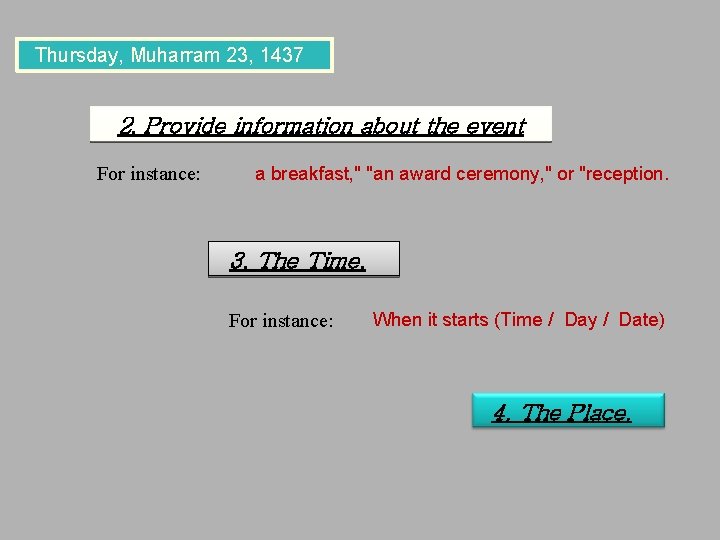 Thursday, Muharram 23, 1437

2. Provide information about the event

For instance: a breakfast," "an award ceremony," or "reception.

3. The Time.

For instance: When it starts (Time / Day / Date)

4. The Place.